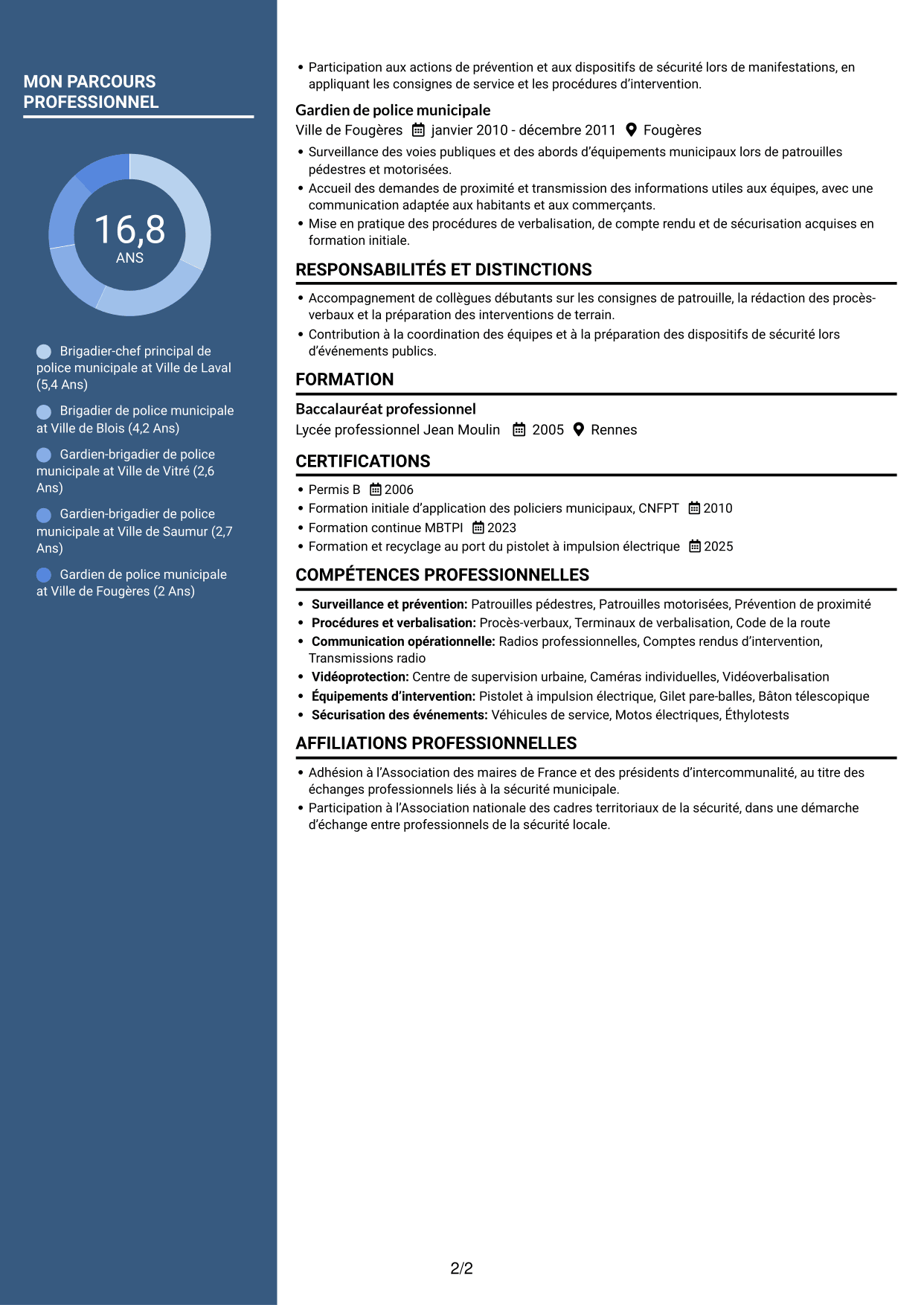 MON PARCOURS PROFESSIONNEL

16,8
ANS

Brigadier-chef principal de police municipale at Ville de Laval (5,4 Ans)

Brigadier de police municipale at Ville de Blois (4,2 Ans)

Gardien-brigadier de police municipale at Ville de Vitré (2,6 Ans)

Gardien-brigadier de police municipale at Ville de Saumur (2,7 Ans)

Gardien de police municipale at Ville de Fougères (2 Ans)

• Participation aux actions de prévention et aux dispositifs de sécurité lors de manifestations, en appliquant les consignes de service et les procédures d'intervention.

Gardien de police municipale
Ville de Fougères janvier 2010 - décembre 2011 Fougères
• Surveillance des voies publiques et des abords d'équipements municipaux lors de patrouilles pédestres et motorisées.
• Accueil des demandes de proximité et transmission des informations utiles aux équipes, avec une communication adaptée aux habitants et aux commerçants.
• Mise en pratique des procédures de verbalisation, de compte rendu et de sécurisation acquises en formation initiale.

RESPONSABILITÉS ET DISTINCTIONS
• Accompagnement de collègues débutants sur les consignes de patrouille, la rédaction des procès-verbaux et la préparation des interventions de terrain.
• Contribution à la coordination des équipes et à la préparation des dispositifs de sécurité lors d'événements publics.

FORMATION
Baccalauréat professionnel
Lycée professionnel Jean Moulin 2005 Rennes

CERTIFICATIONS
• Permis B 2006
• Formation initiale d'application des policiers municipaux, CNFPT 2010
• Formation continue MBTPI 2023
• Formation et recyclage au port du pistolet à impulsion électrique 2025

COMPÉTENCES PROFESSIONNELLES
• Surveillance et prévention: Patrouilles pédestres, Patrouilles motorisées, Prévention de proximité
• Procédures et verbalisation: Procès-verbaux, Terminaux de verbalisation, Code de la route
• Communication opérationnelle: Radios professionnelles, Comptes rendus d'intervention, Transmissions radio
• Vidéoprotection: Centre de supervision urbaine, Caméras individuelles, Vidéoverbalisation
• Équipements d'intervention: Pistolet à impulsion électrique, Gilet pare-balles, Bâton télescopique
• Sécurisation des événements: Véhicules de service, Motos électriques, Éthylotests

AFFILIATIONS PROFESSIONNELLES
• Adhésion à l'Association des maires de France et des présidents d'intercommunalité, au titre des échanges professionnels liés à la sécurité municipale.
• Participation à l'Association nationale des cadres territoriaux de la sécurité, dans une démarche d'échange entre professionnels de la sécurité locale.

2/2